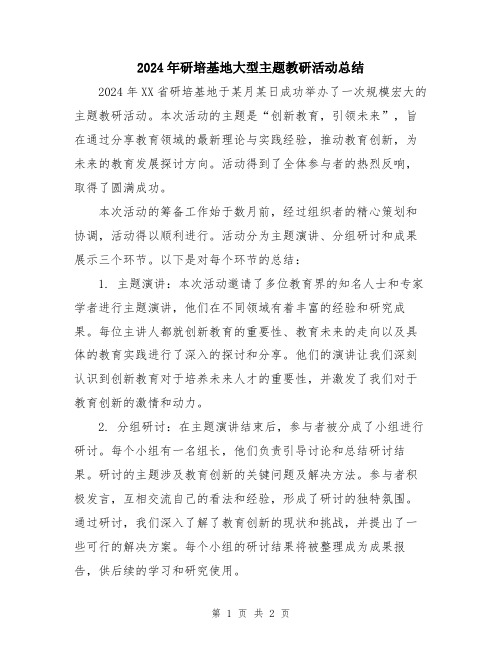 2024年研培基地大型主题教研活动总结

2024年XX省研培基地于某月某日成功举办了一次规模宏大的主题教研活动。本次活动的主题是“创新教育，引领未来”，旨在通过分享教育领域的最新理论与实践经验，推动教育创新，为未来的教育发展探讨方向。活动得到了全体参与者的热烈反响，取得了圆满成功。

本次活动的筹备工作始于数月前，经过组织者的精心策划和协调，活动得以顺利进行。活动分为主题演讲、分组研讨和成果展示三个环节。以下是对每个环节的总结：

1. 主题演讲：本次活动邀请了多位教育界的知名人士和专家学者进行主题演讲，他们在不同领域有着丰富的经验和研究成果。每位主讲人都就创新教育的重要性、教育未来的走向以及具体的教育实践进行了深入的探讨和分享。他们的演讲让我们深刻认识到创新教育对于培养未来人才的重要性，并激发了我们对于教育创新的激情和动力。

2. 分组研讨：在主题演讲结束后，参与者被分成了小组进行研讨。每个小组有一名组长，他们负责引导讨论和总结研讨结果。研讨的主题涉及教育创新的关键问题及解决方法。参与者积极发言，互相交流自己的看法和经验，形成了研讨的独特氛围。通过研讨，我们深入了解了教育创新的现状和挑战，并提出了一些可行的解决方案。每个小组的研讨结果将被整理成为成果报告，供后续的学习和研究使用。

第 1 页 共 2 页